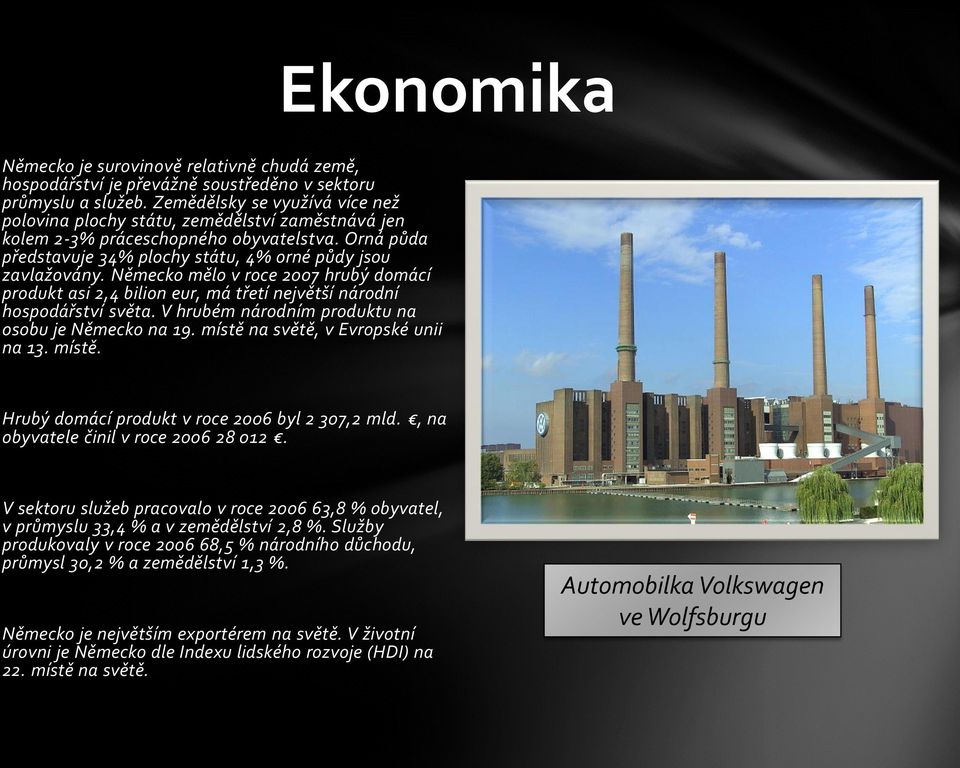 Ekonomika

Německo je surovinově relativně chudá země, hospodářství je převážně soustředěno v sektoru průmyslu a služeb. Zemědělsky se využívá více než polovina plochy státu, zemědělství zaměstnává jen kolem 2-3% práceschopného obyvatelstva. Orná půda představuje 34% plochy státu, 4% orné půdy jsou zavlažovány. Německo mělo v roce 2007 hrubý domácí produkt asi 2,4 bilion eur, má třetí největší národní hospodářství světa. V hrubém národním produktu na osobu je Německo na 19. místě na světě, v Evropské unii na 13. místě.

Hrubý domácí produkt v roce 2006 byl 2 307,2 mld. €, na obyvatele činil v roce 2006 28 012 €.

V sektoru služeb pracovalo v roce 2006 63,8 % obyvatel, v průmyslu 33,4 % a v zemědělství 2,8 %. Služby produkovaly v roce 2006 68,5 % národního důchodu, průmysl 30,2 % a zemědělství 1,3 %.

Německo je největším exportérem na světě. V životní úrovni je Německo dle Indexu lidského rozvoje (HDI) na 22. místě na světě.

Automobilka Volkswagen ve Wolfsburgu